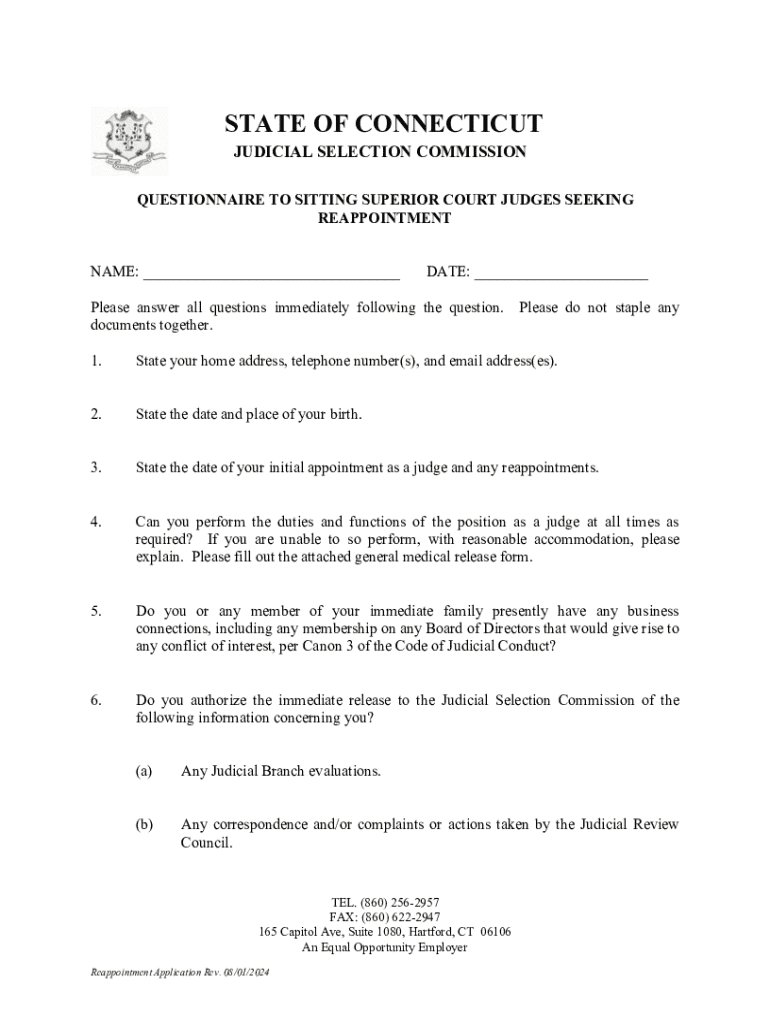 STATE OF CONNECTICUT
JUDICIAL SELECTION COMMISSION

QUESTIONNAIRE TO SITTING SUPERIOR COURT JUDGES SEEKING REAPPOINTMENT

NAME: _________________________________ DATE: ______________________

Please answer all questions immediately following the question. Please do not staple any documents together.

1. State your home address, telephone number(s), and email address(es).

2. State the date and place of your birth.

3. State the date of your initial appointment as a judge and any reappointments.

4. Can you perform the duties and functions of the position as a judge at all times as required? If you are unable to so perform, with reasonable accommodation, please explain. Please fill out the attached general medical release form.

5. Do you or any member of your immediate family presently have any business connections, including any membership on any Board of Directors that would give rise to any conflict of interest, per Canon 3 of the Code of Judicial Conduct?

6. Do you authorize the immediate release to the Judicial Selection Commission of the following information concerning you?

(a) Any Judicial Branch evaluations.

(b) Any correspondence and/or complaints or actions taken by the Judicial Review Council.

TEL. (860) 256-2957
FAX: (860) 622-2947
165 Capitol Ave, Suite 1080, Hartford, CT 06106
An Equal Opportunity Employer

Reappointment Application Rev. 08/01/2024